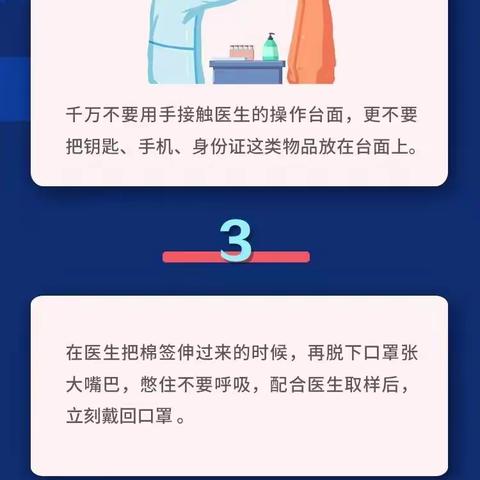 千万不要用手接触医生的操作台面，更不要把钥匙、手机、身份证这类物品放在台面上。

3

在医生把棉签伸过来的时候，再脱下口罩张大嘴巴，憋住不要呼吸，配合医生取样后，立刻戴回口罩 。